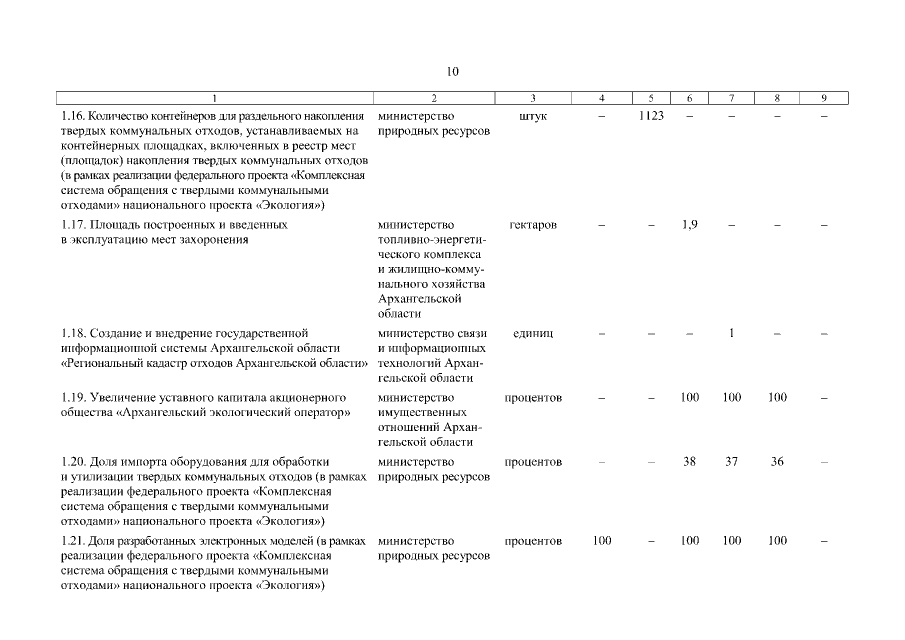 10

| 1 | 2 | 3 | 4 | 5 | 6 | 7 | 8 | 9 |
|---|---|---|---|---|---|---|---|---|
| 1.16. Количество контейнеров для раздельного накопления твердых коммунальных отходов, устанавливаемых на контейнерных площадках, включенных в реестр мест (площадок) накопления твердых коммунальных отходов (в рамках реализации федерального проекта «Комплексная система обращения с твердыми коммунальными отходами» национального проекта «Экология») | министерство природных ресурсов | штук | – | 1123 | – | – | – | – |
| 1.17. Площадь построенных и введенных в эксплуатацию мест захоронения | министерство топливно-энергетического комплекса и жилищно-коммунального хозяйства Архангельской области | гектаров | – | – | 1,9 | – | – | – |
| 1.18. Создание и внедрение государственной информационной системы Архангельской области «Региональный кадастр отходов Архангельской области» | министерство связи и информационных технологий Архангельской области | единиц | – | – | – | 1 | – | – |
| 1.19. Увеличение уставного капитала акционерного общества «Архангельский экологический оператор» | министерство имущественных отношений Архангельской области | процентов | – | – | 100 | 100 | 100 | – |
| 1.20. Доля импорта оборудования для обработки и утилизации твердых коммунальных отходов (в рамках реализации федерального проекта «Комплексная система обращения с твердыми коммунальными отходами» национального проекта «Экология») | министерство природных ресурсов | процентов | – | – | 38 | 37 | 36 | – |
| 1.21. Доля разработанных электронных моделей (в рамках реализации федерального проекта «Комплексная система обращения с твердыми коммунальными отходами» национального проекта «Экология») | министерство природных ресурсов | процентов | 100 | – | 100 | 100 | 100 | – |